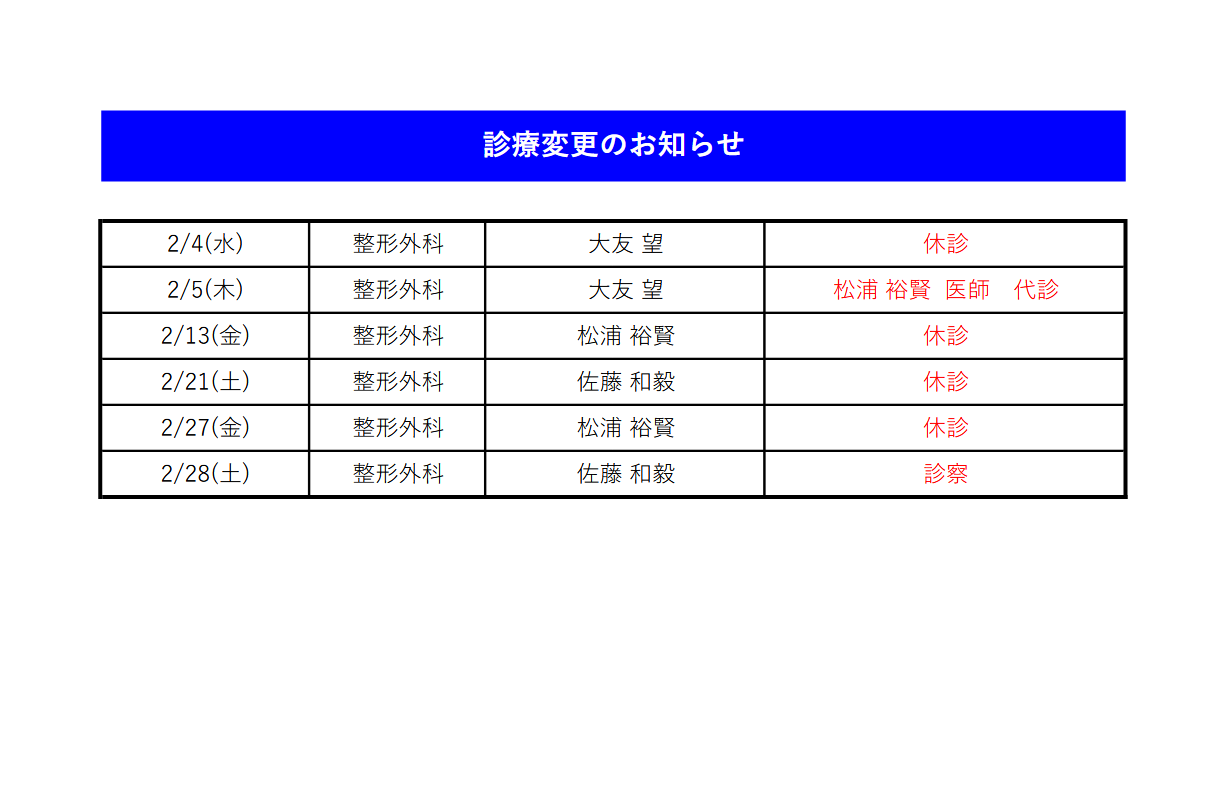 診療変更のお知らせ

| 2/4(水) | 整形外科 | 大友 望 | 休診 |
|---|---|---|---|
| 2/5(木) | 整形外科 | 大友 望 | 松浦 裕賢 医師 代診 |
| 2/13(金) | 整形外科 | 松浦 裕賢 | 休診 |
| 2/21(土) | 整形外科 | 佐藤 和毅 | 休診 |
| 2/27(金) | 整形外科 | 松浦 裕賢 | 休診 |
| 2/28(土) | 整形外科 | 佐藤 和毅 | 診察 |